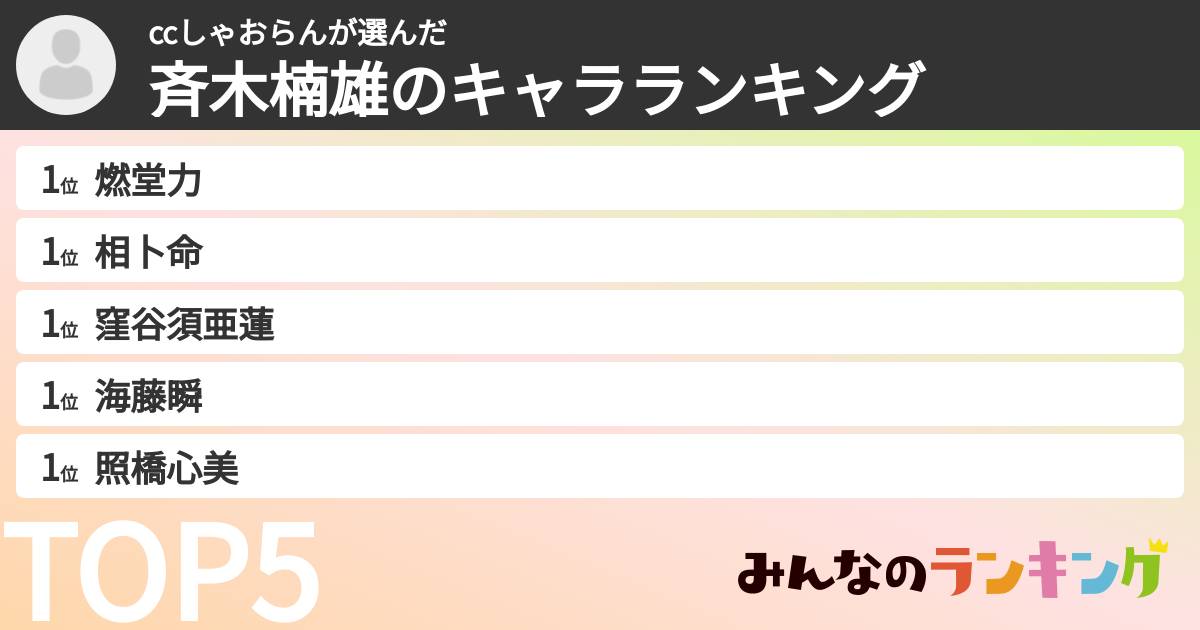 ccしゃおらんが選んだ
斉木楠雄のキャラランキング

1位 燃堂力
1位 相卜命
1位 窪谷須亜蓮
1位 海藤瞬
1位 照橋心美

TOP5

みんなのランキング